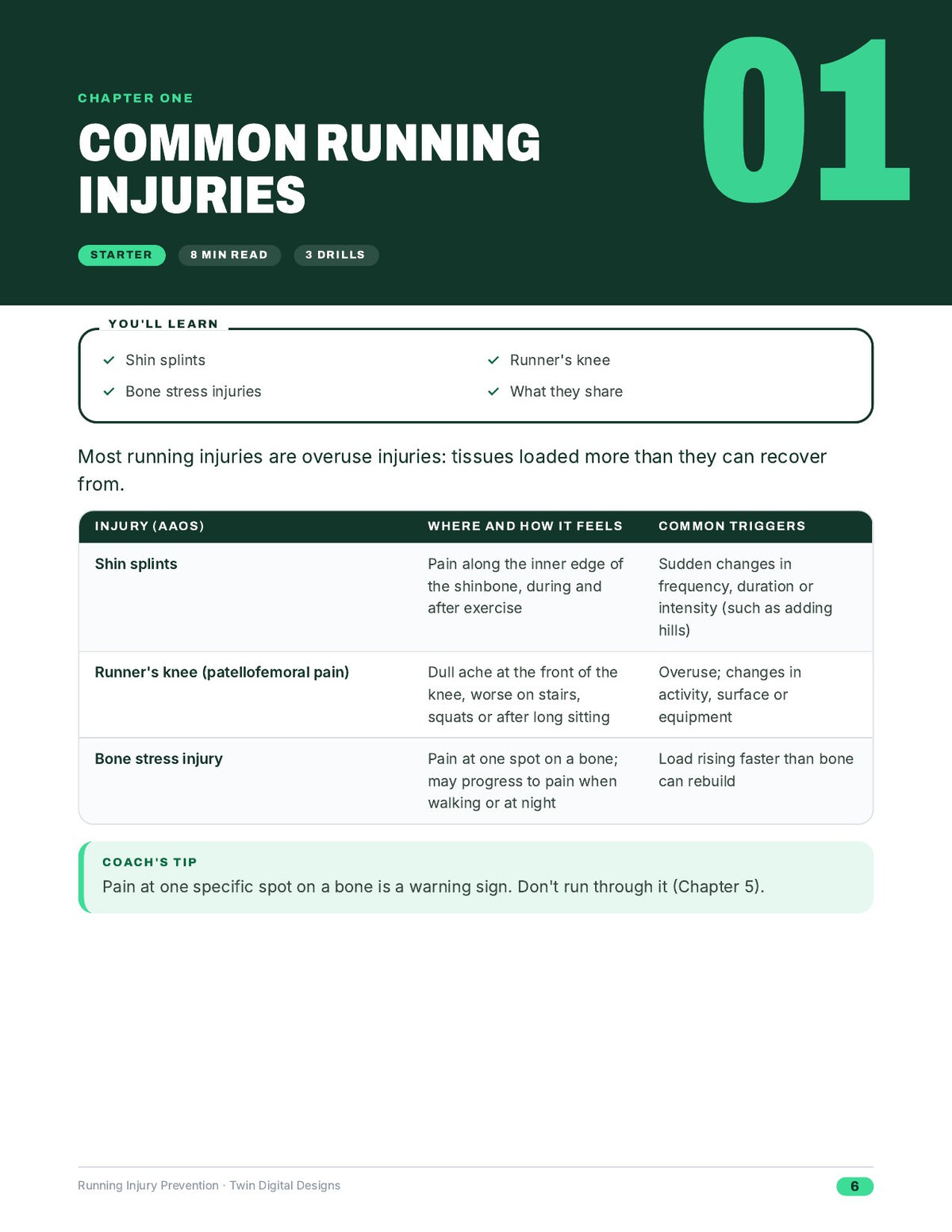 CHAPTER ONE

COMMON RUNNING INJURIES

01

STARTER 8 MIN READ 3 DRILLS

YOU'LL LEARN

✓ Shin splints
✓ Bone stress injuries

✓ Runner's knee
✓ What they share

Most running injuries are overuse injuries: tissues loaded more than they can recover from.

| INJURY (AAOS) | WHERE AND HOW IT FEELS | COMMON TRIGGERS |
|---|---|---|
| Shin splints | Pain along the inner edge of the shinbone, during and after exercise | Sudden changes in frequency, duration or intensity (such as adding hills) |
| Runner's knee (patellofemoral pain) | Dull ache at the front of the knee, worse on stairs, squats or after long sitting | Overuse; changes in activity, surface or equipment |
| Bone stress injury | Pain at one spot on a bone; may progress to pain when walking or at night | Load rising faster than bone can rebuild |

COACH'S TIP
Pain at one specific spot on a bone is a warning sign. Don't run through it (Chapter 5).

Running Injury Prevention · Twin Digital Designs

6